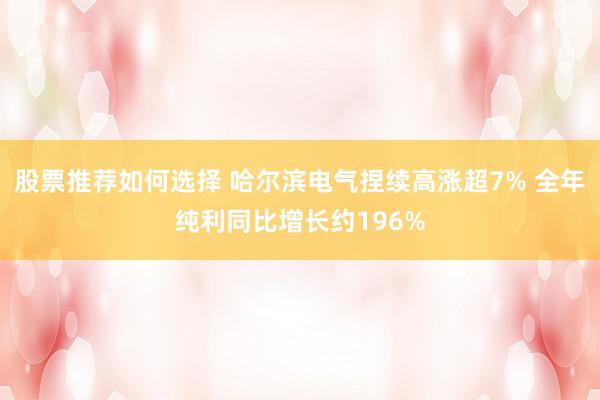 股票推荐如何选择 哈尔滨电气捏续高涨超7% 全年纯利同比增长约196%